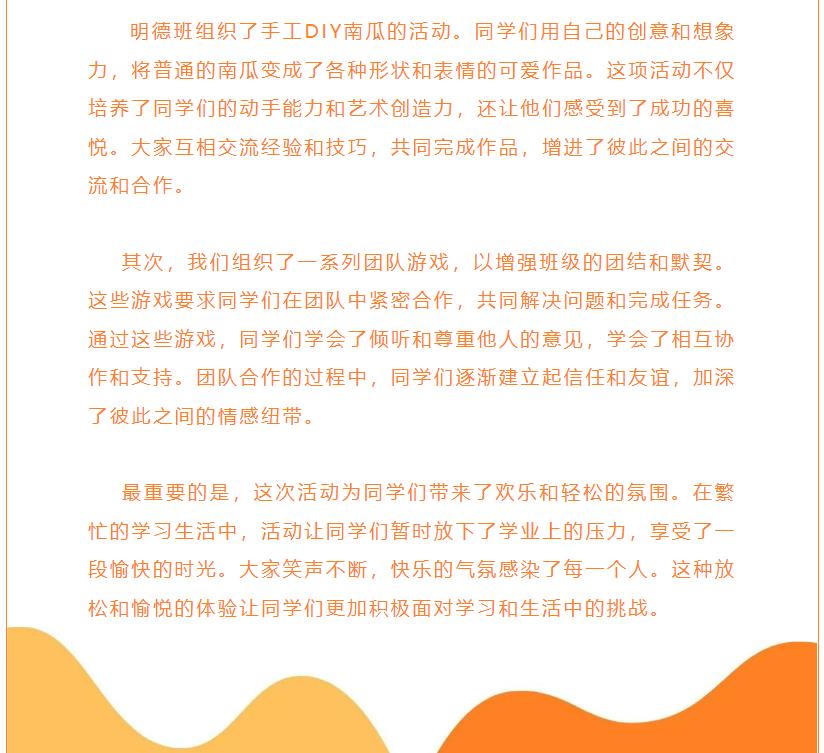 明德班组织了手工DIY南瓜的活动。同学们用自己的创意和想象力，将普通的南瓜变成了各种形状和表情的可爱作品。这项活动不仅培养了同学们的动手能力和艺术创造力，还让他们感受到了成功的喜悦。大家互相交流经验和技巧，共同完成作品，增进了彼此之间的交流和合作。

其次，我们组织了一系列团队游戏，以增强班级的团结和默契。这些游戏要求同学们在团队中紧密合作，共同解决问题和完成任务。通过这些游戏，同学们学会了倾听和尊重他人的意见，学会了相互协作和支持。团队合作的过程中，同学们逐渐建立起信任和友谊，加深了彼此之间的情感纽带。

最重要的是，这次活动为同学们带来了欢乐和轻松的氛围。在繁忙的学习生活中，活动让同学们暂时放下了学业上的压力，享受了一段愉快的时光。大家笑声不断，快乐的气氛感染了每一个人。这种放松和愉悦的体验让同学们更加积极面对学习和生活中的挑战。